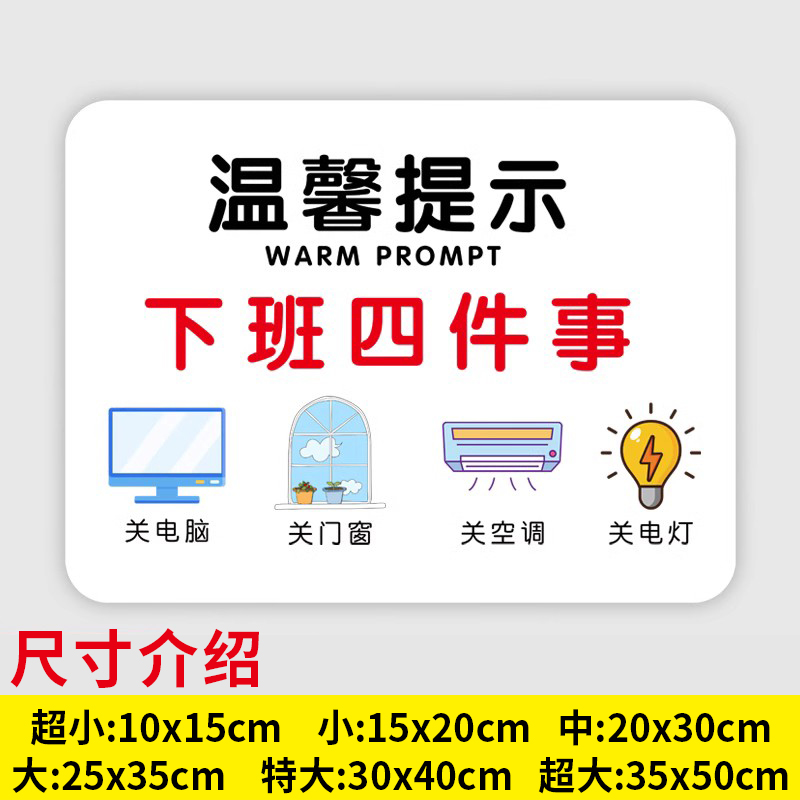 温馨提示
WARM PROMPT

下班四件事

关电脑　关门窗　关空调　关电灯

尺寸介绍

超小:10x15cm　小:15x20cm　中:20x30cm
大:25x35cm　特大:30x40cm　超大:35x50cm